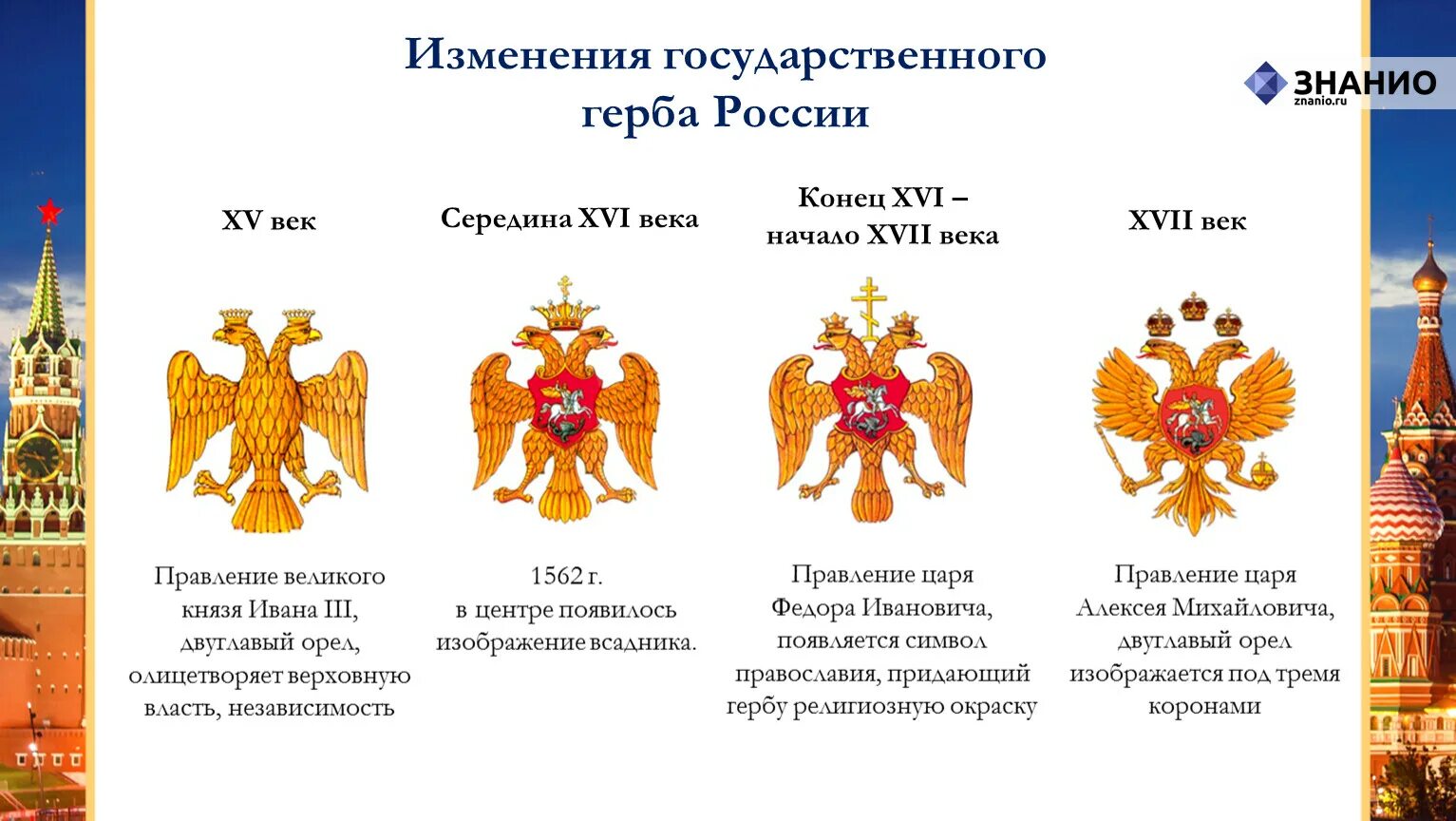 Изменения государственного герба России

ЗНАНИО
znanio.ru

XV век

Правление великого князя Ивана III, двуглавый орел, олицетворяет верховную власть, независимость

Середина XVI века

1562 г.
в центре появилось изображение всадника.

Конец XVI – начало XVII века

Правление царя Федора Ивановича, появляется символ православия, придающий гербу религиозную окраску

XVII век

Правление царя Алексея Михайловича, двуглавый орел изображается под тремя коронами